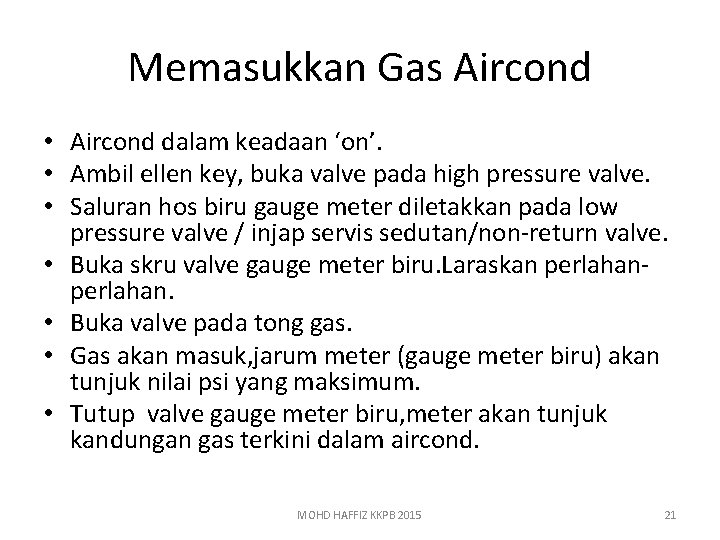 Memasukkan Gas Aircond

• Aircond dalam keadaan ‘on’.
• Ambil ellen key, buka valve pada high pressure valve.
• Saluran hos biru gauge meter diletakkan pada low pressure valve / injap servis sedutan/non-return valve.
• Buka skru valve gauge meter biru.Laraskan perlahan-perlahan.
• Buka valve pada tong gas.
• Gas akan masuk,jarum meter (gauge meter biru) akan tunjuk nilai psi yang maksimum.
• Tutup valve gauge meter biru,meter akan tunjuk kandungan gas terkini dalam aircond.

MOHD HAFFIZ KKPB 2015

21